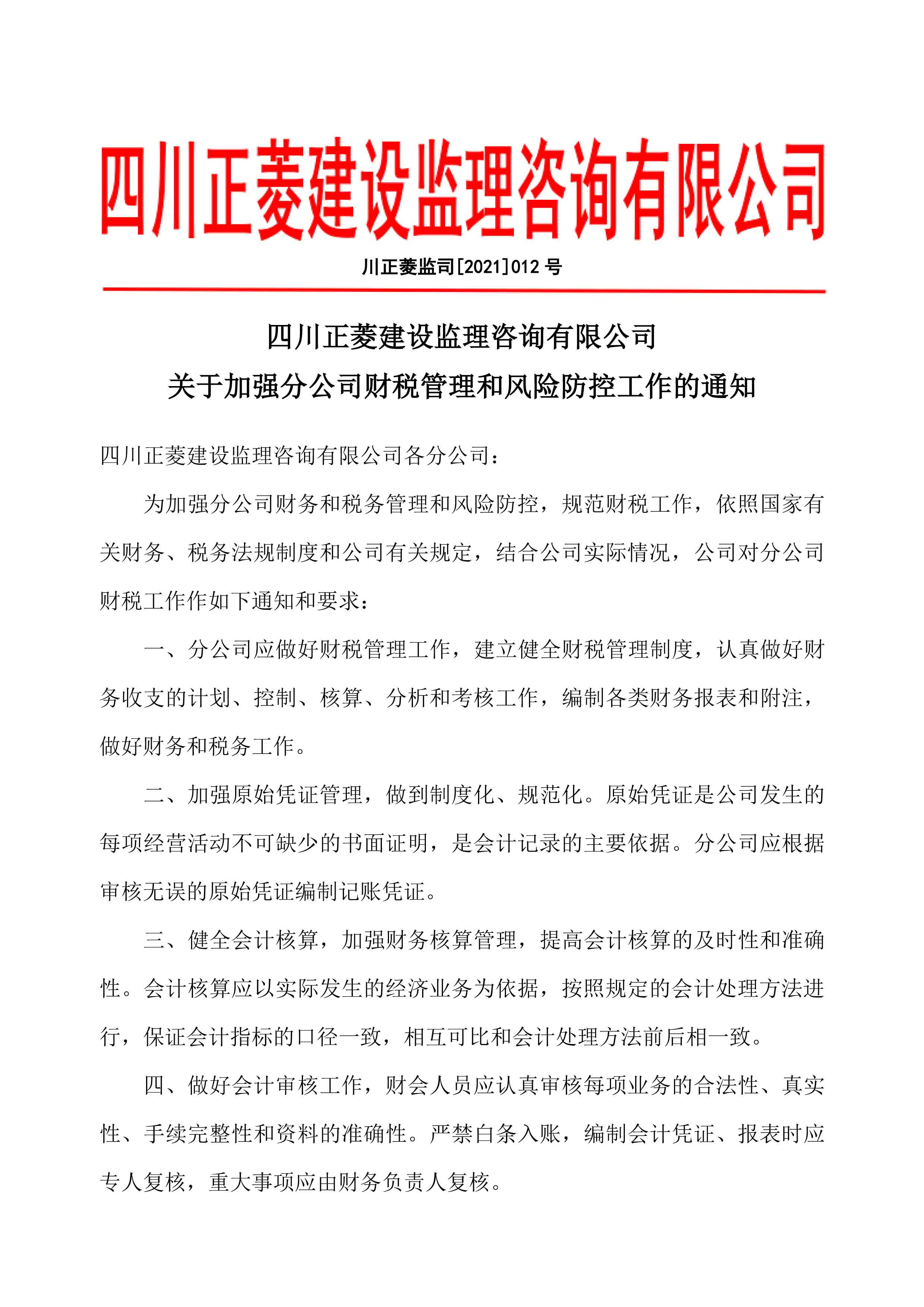 四川正菱建设监理咨询有限公司

川正菱监司[2021]012 号

四川正菱建设监理咨询有限公司
关于加强分公司财税管理和风险防控工作的通知

四川正菱建设监理咨询有限公司各分公司：

为加强分公司财务和税务管理和风险防控，规范财税工作，依照国家有关财务、税务法规制度和公司有关规定，结合公司实际情况，公司对分公司财税工作作如下通知和要求：

一、分公司应做好财税管理工作，建立健全财税管理制度，认真做好财务收支的计划、控制、核算、分析和考核工作，编制各类财务报表和附注，做好财务和税务工作。

二、加强原始凭证管理，做到制度化、规范化。原始凭证是公司发生的每项经营活动不可缺少的书面证明，是会计记录的主要依据。分公司应根据审核无误的原始凭证编制记账凭证。

三、健全会计核算，加强财务核算管理，提高会计核算的及时性和准确性。会计核算应以实际发生的经济业务为依据，按照规定的会计处理方法进行，保证会计指标的口径一致，相互可比和会计处理方法前后相一致。

四、做好会计审核工作，财会人员应认真审核每项业务的合法性、真实性、手续完整性和资料的准确性。严禁白条入账，编制会计凭证、报表时应专人复核，重大事项应由财务负责人复核。